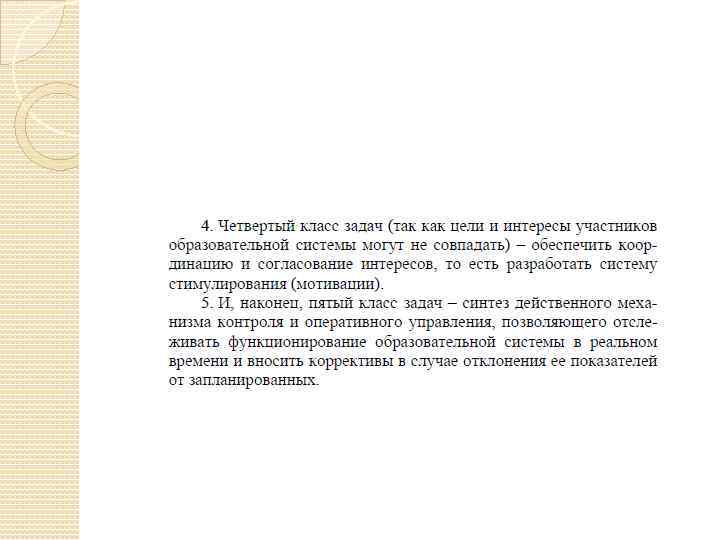 4. Четвертый класс задач (так как цели и интересы участников образовательной системы могут не совпадать) – обеспечить координацию и согласование интересов, то есть разработать систему стимулирования (мотивации).

5. И, наконец, пятый класс задач – синтез действенного механизма контроля и оперативного управления, позволяющего отслеживать функционирование образовательной системы в реальном времени и вносить коррективы в случае отклонения ее показателей от запланированных.